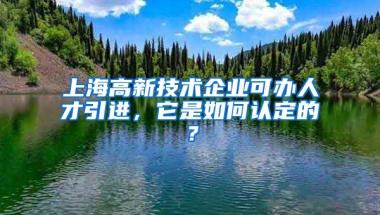 上海高新技术企业可办人才引进，它是如何认定的？